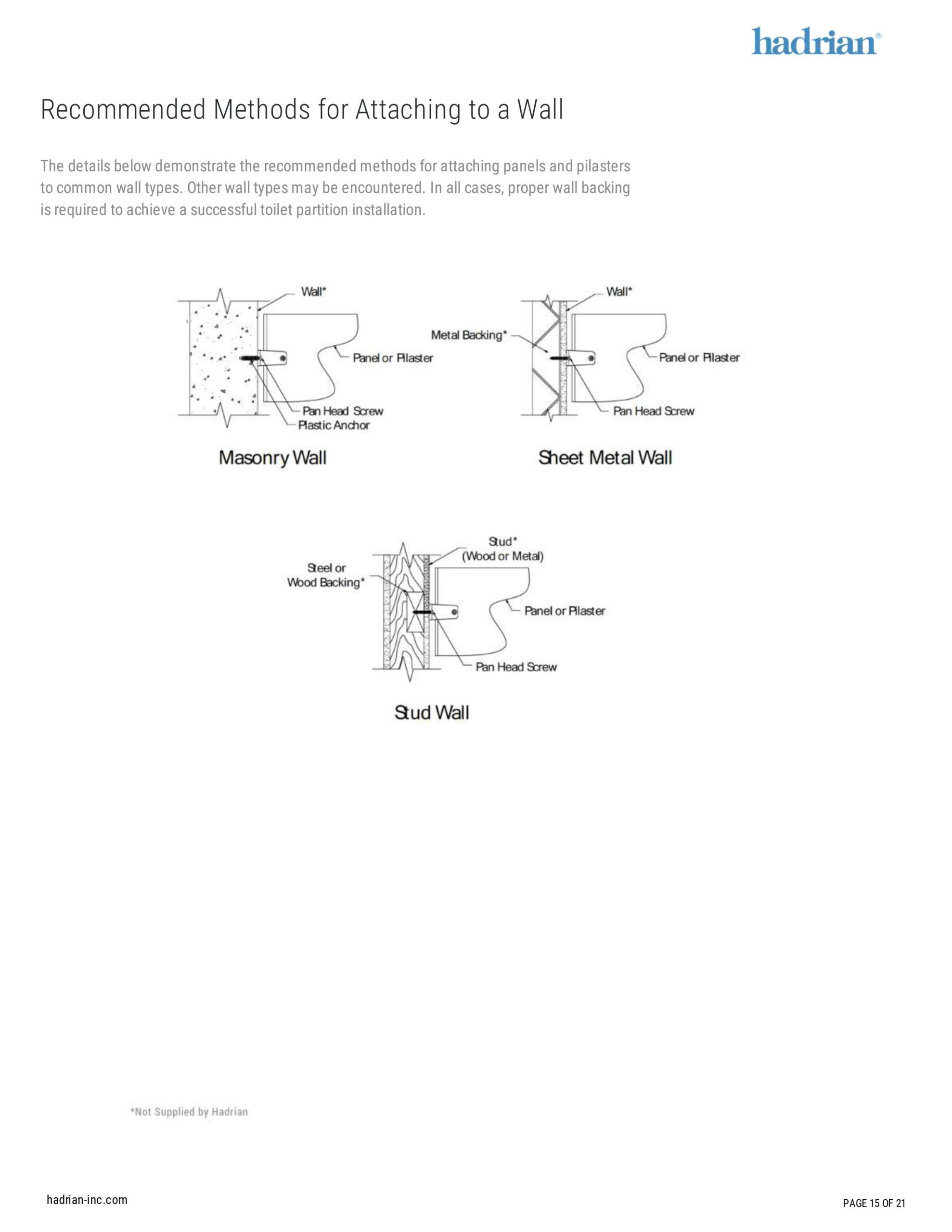 hadrian®

Recommended Methods for Attaching to a Wall

The details below demonstrate the recommended methods for attaching panels and pilasters to common wall types. Other wall types may be encountered. In all cases, proper wall backing is required to achieve a successful toilet partition installation.

Wall*
Panel or Pilaster
Pan Head Screw
Plastic Anchor
Masonry Wall

Wall*
Metal Backing*
Panel or Pilaster
Pan Head Screw
Sheet Metal Wall

Stud*
(Wood or Metal)
Steel or
Wood Backing*
Panel or Pilaster
Pan Head Screw
Stud Wall

*Not Supplied by Hadrian

hadrian-inc.com

PAGE 15 OF 21